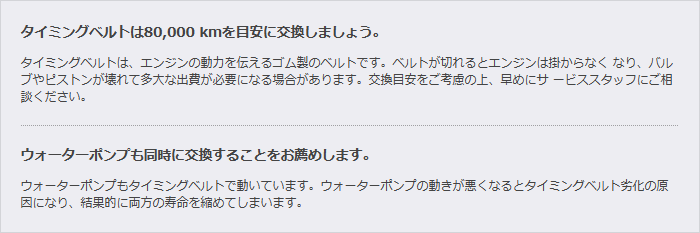 タイミングベルトは80,000 kmを目安に交換しましょう。

タイミングベルトは、エンジンの動力を伝えるゴム製のベルトです。ベルトが切れるとエンジンは掛からなく なり、バルブやピストンが壊れて多大な出費が必要になる場合があります。交換目安をご考慮の上、早めにサ ービススタッフにご相談ください。

ウォーターポンプも同時に交換することをお薦めします。

ウォーターポンプもタイミングベルトで動いています。ウォーターポンプの動きが悪くなるとタイミングベルト劣化の原因になり、結果的に両方の寿命を縮めてしまいます。